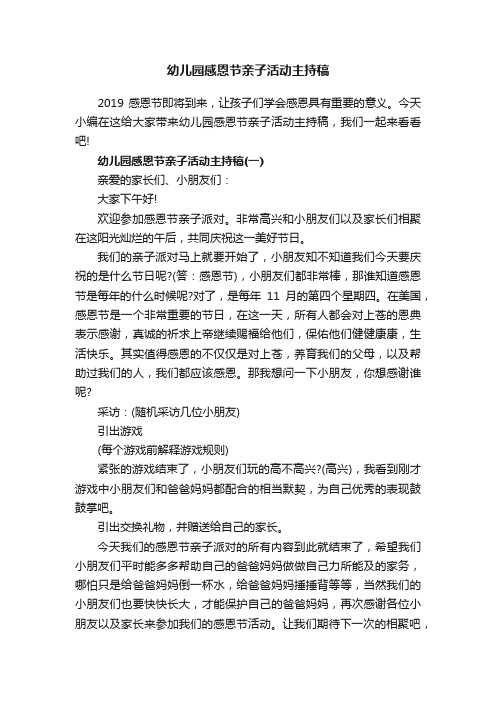 幼儿园感恩节亲子活动主持稿

2019 感恩节即将到来，让孩子们学会感恩具有重要的意义。今天小编在这给大家带来幼儿园感恩节亲子活动主持稿，我们一起来看看吧!

幼儿园感恩节亲子活动主持稿(一)

亲爱的家长们、小朋友们：

大家下午好!

欢迎参加感恩节亲子派对。非常高兴和小朋友们以及家长们相聚在这阳光灿烂的午后，共同庆祝这一美好节日。

我们的亲子派对马上就要开始了，小朋友知不知道我们今天要庆祝的是什么节日呢?(答：感恩节)，小朋友们都非常棒，那谁知道感恩节是每年的什么时候呢?对了，是每年 11 月的第四个星期四。在美国，感恩节是一个非常重要的节日，在这一天，所有人都会对上苍的恩典表示感谢，真诚的祈求上帝继续赐福给他们，保佑他们健健康康，生活快乐。其实值得感恩的不仅仅是对上苍，养育我们的父母，以及帮助过我们的人，我们都应该感恩。那我想问一下小朋友，你想感谢谁呢?

采访：(随机采访几位小朋友)

引出游戏

(每个游戏前解释游戏规则)

紧张的游戏结束了，小朋友们玩的高不高兴?(高兴)，我看到刚才游戏中小朋友们和爸爸妈妈都配合的相当默契，为自己优秀的表现鼓鼓掌吧。

引出交换礼物，并赠送给自己的家长。

今天我们的感恩节亲子派对的所有内容到此就结束了，希望我们小朋友们平时能多多帮助自己的爸爸妈妈做做自己力所能及的家务，哪怕只是给爸爸妈妈倒一杯水，给爸爸妈妈捶捶背等等，当然我们的小朋友们也要快快长大，才能保护自己的爸爸妈妈，再次感谢各位小朋友以及家长来参加我们的感恩节活动。让我们期待下一次的相聚吧，